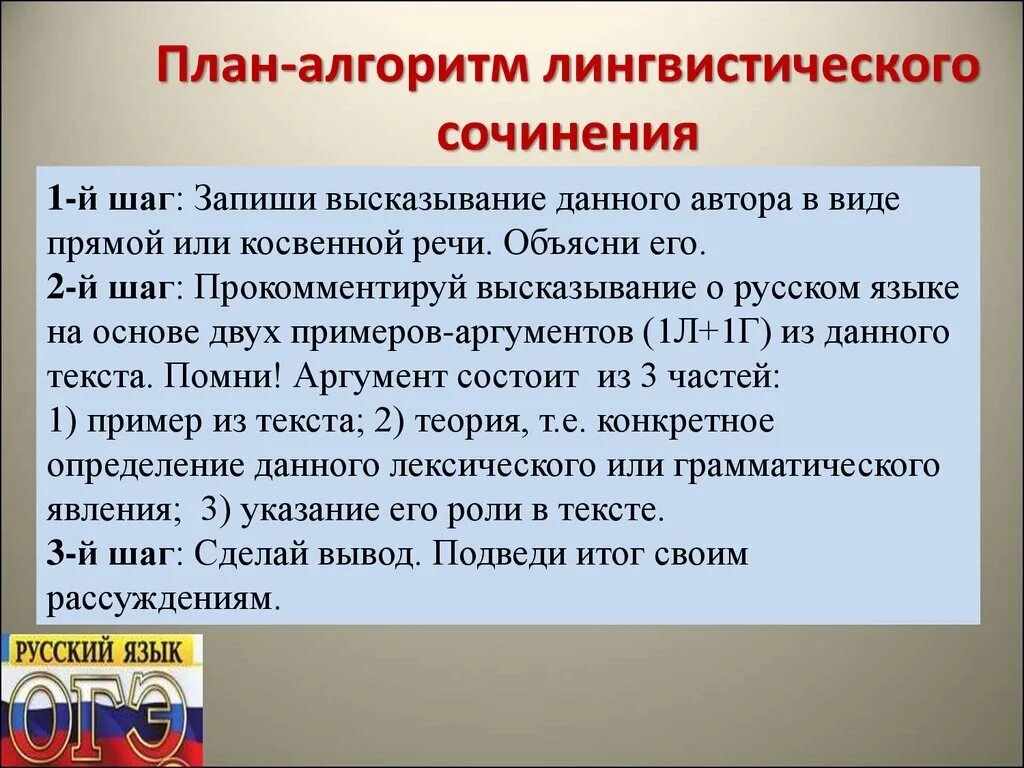 План-алгоритм лингвистического сочинения

1-й шаг: Запиши высказывание данного автора в виде прямой или косвенной речи. Объясни его.
2-й шаг: Прокомментируй высказывание о русском языке на основе двух примеров-аргументов (1Л+1Г) из данного текста. Помни! Аргумент состоит из 3 частей:
1) пример из текста; 2) теория, т.е. конкретное определение данного лексического или грамматического явления; 3) указание его роли в тексте.
3-й шаг: Сделай вывод. Подведи итог своим рассуждениям.

РУССКИЙ ЯЗЫК
ОГЭ